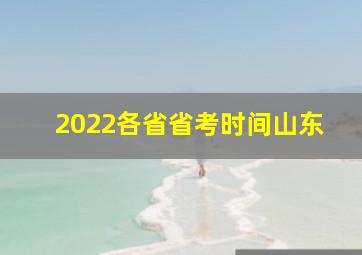 2022各省省考时间山东